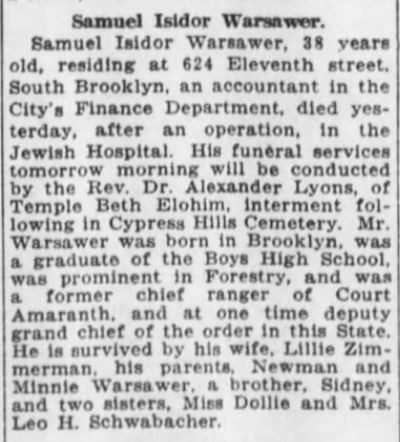 Samuel Isidor Warsawer.

Samuel Isidor Warsawer, 38 years old, residing at 624 Eleventh street, South Brooklyn, an accountant in the City's Finance Department, died yesterday, after an operation, in the Jewish Hospital. His funeral services tomorrow morning will be conducted by the Rev. Dr. Alexander Lyons, of Temple Beth Elohim, interment following in Cypress Hills Cemetery. Mr. Warsawer was born in Brooklyn, was a graduate of the Boys High School, was prominent in Forestry, and was a former chief ranger of Court Amaranth, and at one time deputy grand chief of the order in this State. He is survived by his wife, Lillie Zimmerman, his parents, Newman and Minnie Warsawer, a brother, Sidney, and two sisters, Miss Dollie and Mrs. Leo H. Schwabacher.